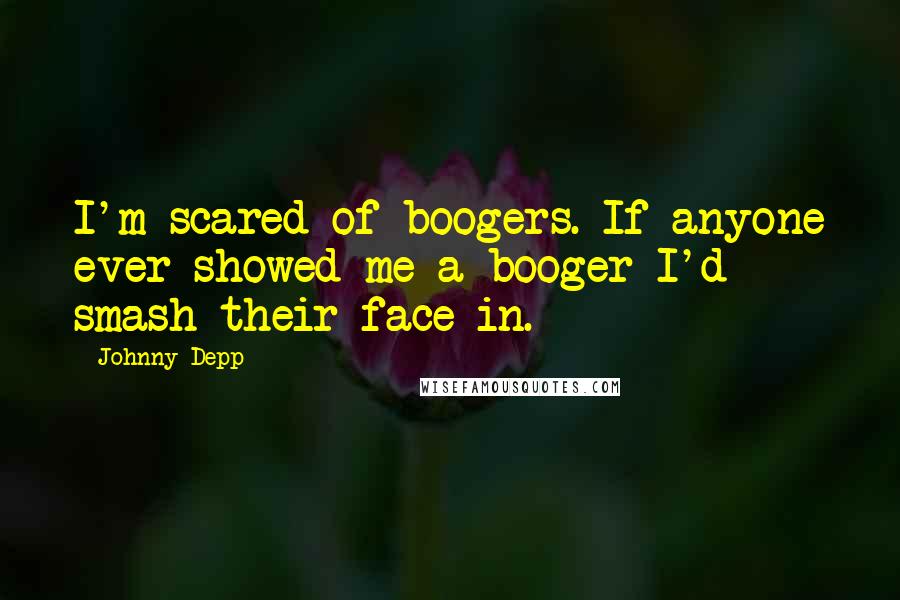 I'm scared of boogers. If anyone ever showed me a booger I'd smash their face in.

- Johnny Depp

WISEFAMOUSQUOTES.COM